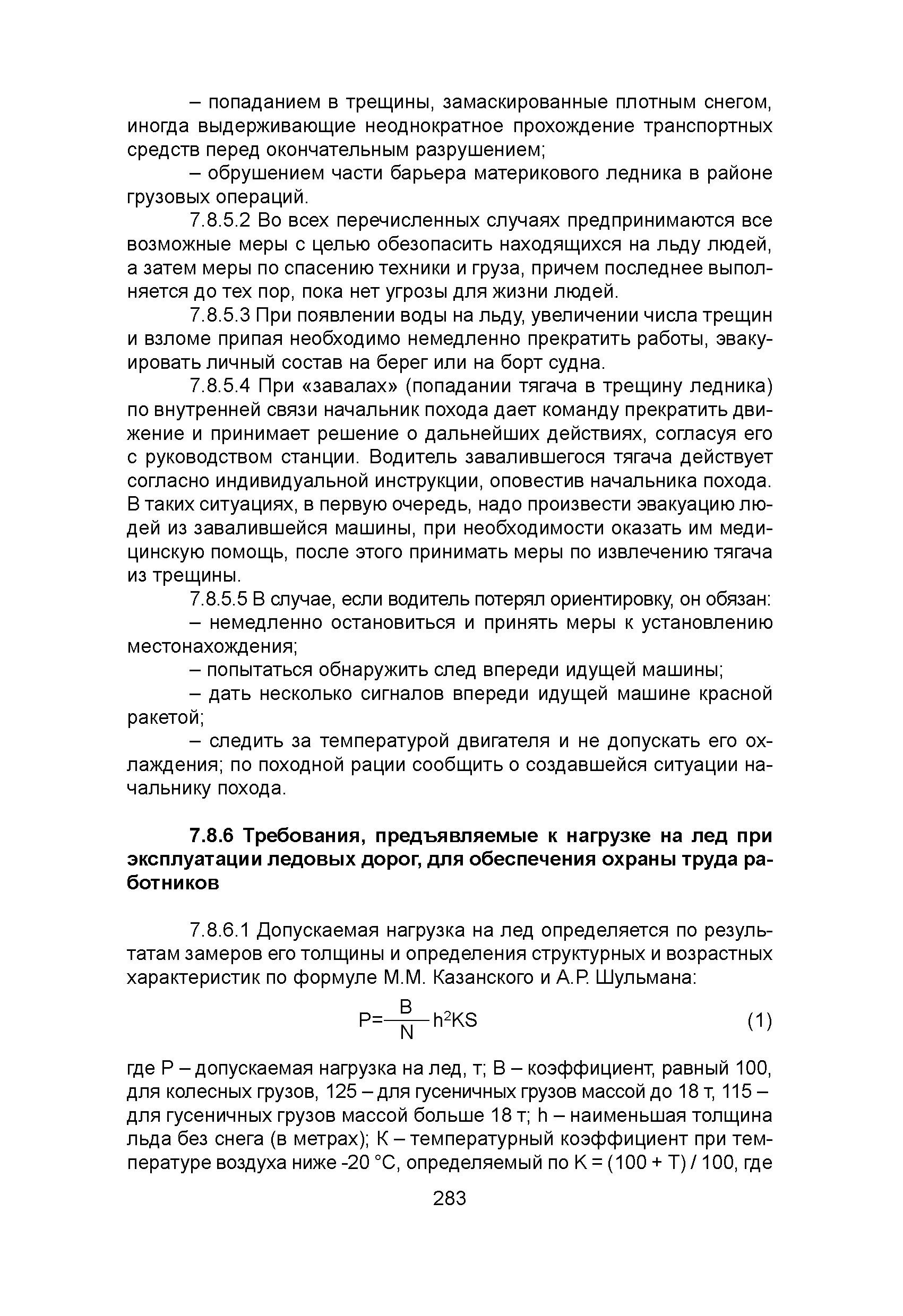 – попаданием в трещины, замаскированные плотным снегом, иногда выдерживающие неоднократное прохождение транспортных средств перед окончательным разрушением;

– обрушением части барьера материкового ледника в районе грузовых операций.

7.8.5.2 Во всех перечисленных случаях предпринимаются все возможные меры с целью обезопасить находящихся на льду людей, а затем меры по спасению техники и груза, причем последнее выполняется до тех пор, пока нет угрозы для жизни людей.

7.8.5.3 При появлении воды на льду, увеличении числа трещин и взломе припая необходимо немедленно прекратить работы, эвакуировать личный состав на берег или на борт судна.

7.8.5.4 При «завалах» (попадании тягача в трещину ледника) по внутренней связи начальник похода дает команду прекратить движение и принимает решение о дальнейших действиях, согласуя его с руководством станции. Водитель завалившегося тягача действует согласно индивидуальной инструкции, оповестив начальника похода. В таких ситуациях, в первую очередь, надо произвести эвакуацию людей из завалившейся машины, при необходимости оказать им медицинскую помощь, после этого принимать меры по извлечению тягача из трещины.

7.8.5.5 В случае, если водитель потерял ориентировку, он обязан:

– немедленно остановиться и принять меры к установлению местонахождения;

– попытаться обнаружить след впереди идущей машины;

– дать несколько сигналов впереди идущей машине красной ракетой;

– следить за температурой двигателя и не допускать его охлаждения; по походной рации сообщить о создавшейся ситуации начальнику похода.

7.8.6 Требования, предъявляемые к нагрузке на лед при эксплуатации ледовых дорог, для обеспечения охраны труда работников

7.8.6.1 Допускаемая нагрузка на лед определяется по результатам замеров его толщины и определения структурных и возрастных характеристик по формуле М.М. Казанского и А.Р. Шульмана:

$P=\frac{B}{N}h^2KS$ (1)

где Р – допускаемая нагрузка на лед, т; В – коэффициент, равный 100, для колесных грузов, 125 – для гусеничных грузов массой до 18 т, 115 – для гусеничных грузов массой больше 18 т; h – наименьшая толщина льда без снега (в метрах); К – температурный коэффициент при температуре воздуха ниже -20 °С, определяемый по К = (100 + Т) / 100, где

283